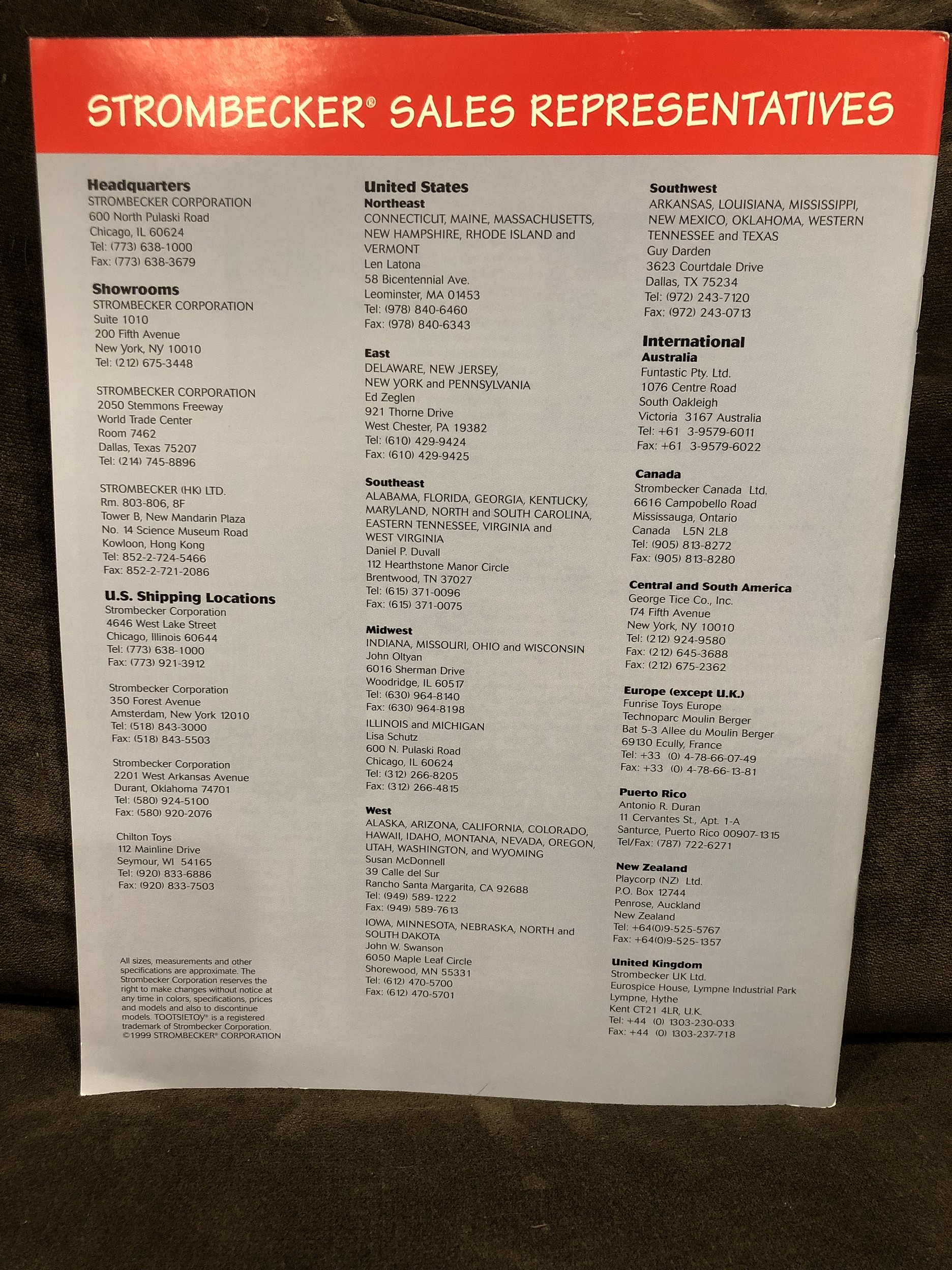 STROMBECKER® SALES REPRESENTATIVES

Headquarters
STROMBECKER CORPORATION
600 North Pulaski Road
Chicago, IL 60624
Tel: (773) 638-1000
Fax: (773) 638-3679

Showrooms
STROMBECKER CORPORATION
Suite 1010
200 Fifth Avenue
New York, NY 10010
Tel: (212) 675-3448

STROMBECKER CORPORATION
2050 Stemmons Freeway
World Trade Center
Room 7462
Dallas, Texas 75207
Tel: (214) 745-8896

STROMBECKER (HK) LTD.
Rm. 803-806, 8F
Tower B, New Mandarin Plaza
No. 14 Science Museum Road
Kowloon, Hong Kong
Tel: 852-2-724-5466
Fax: 852-2-721-2086

U.S. Shipping Locations
Strombecker Corporation
4646 West Lake Street
Chicago, Illinois 60644
Tel: (773) 638-1000
Fax: (773) 921-3912

Strombecker Corporation
350 Forest Avenue
Amsterdam, New York 12010
Tel: (518) 843-3000
Fax: (518) 843-5503

Strombecker Corporation
2201 West Arkansas Avenue
Durant, Oklahoma 74701
Tel: (580) 924-5100
Fax: (580) 920-2076

Chilton Toys
112 Mainline Drive
Seymour, WI 54165
Tel: (920) 833-6886
Fax: (920) 833-7503

All sizes, measurements and other specifications are approximate. The Strombecker Corporation reserves the right to make changes without notice at any time in colors, specifications, prices and models and also to discontinue models. TOOTSIETOY® is a registered trademark of Strombecker Corporation. ©1999 STROMBECKER® CORPORATION

United States
Northeast
CONNECTICUT, MAINE, MASSACHUSETTS, NEW HAMPSHIRE, RHODE ISLAND and VERMONT
Len Latona
58 Bicentennial Ave.
Leominster, MA 01453
Tel: (978) 840-6460
Fax: (978) 840-6343

East
DELAWARE, NEW JERSEY, NEW YORK and PENNSYLVANIA
Ed Zeglen
921 Thorne Drive
West Chester, PA 19382
Tel: (610) 429-9424
Fax: (610) 429-9425

Southeast
ALABAMA, FLORIDA, GEORGIA, KENTUCKY, MARYLAND, NORTH and SOUTH CAROLINA, EASTERN TENNESSEE, VIRGINIA and WEST VIRGINIA
Daniel P. Duvall
112 Hearthstone Manor Circle
Brentwood, TN 37027
Tel: (615) 371-0096
Fax: (615) 371-0075

Midwest
INDIANA, MISSOURI, OHIO and WISCONSIN
John Oltyan
6016 Sherman Drive
Woodridge, IL 60517
Tel: (630) 964-8140
Fax: (630) 964-8198

ILLINOIS and MICHIGAN
Lisa Schutz
600 N. Pulaski Road
Chicago, IL 60624
Tel: (312) 266-8205
Fax: (312) 266-4815

West
ALASKA, ARIZONA, CALIFORNIA, COLORADO, HAWAII, IDAHO, MONTANA, NEVADA, OREGON, UTAH, WASHINGTON, and WYOMING
Susan McDonnell
39 Calle del Sur
Rancho Santa Margarita, CA 92688
Tel: (949) 589-1222
Fax: (949) 589-7613

IOWA, MINNESOTA, NEBRASKA, NORTH and SOUTH DAKOTA
John W. Swanson
6050 Maple Leaf Circle
Shorewood, MN 55331
Tel: (612) 470-5700
Fax: (612) 470-5701

Southwest
ARKANSAS, LOUISIANA, MISSISSIPPI, NEW MEXICO, OKLAHOMA, WESTERN TENNESSEE and TEXAS
Guy Darden
3623 Courtdale Drive
Dallas, TX 75234
Tel: (972) 243-7120
Fax: (972) 243-0713

International
Australia
Funtastic Pty. Ltd.
1076 Centre Road
South Oakleigh
Victoria 3167 Australia
Tel: +61 3-9579-6011
Fax: +61 3-9579-6022

Canada
Strombecker Canada Ltd.
6616 Campobello Road
Mississauga, Ontario
Canada L5N 2L8
Tel: (905) 813-8272
Fax: (905) 813-8280

Central and South America
George Tice Co., Inc.
174 Fifth Avenue
New York, NY 10010
Tel: (212) 924-9580
Fax: (212) 645-3688
Fax: (212) 675-2362

Europe (except U.K.)
Funrise Toys Europe
Technoparc Moulin Berger
Bat 5-3 Allee du Moulin Berger
69130 Ecully, France
Tel: +33 (0) 4-78-66-07-49
Fax: +33 (0) 4-78-66-13-81

Puerto Rico
Antonio R. Duran
11 Cervantes St., Apt. 1-A
Santurce, Puerto Rico 00907-1315
Tel/Fax: (787) 722-6271

New Zealand
Playcorp (NZ) Ltd.
P.O. Box 12744
Penrose, Auckland
New Zealand
Tel: +64(0)9-525-5767
Fax: +64(0)9-525-1357

United Kingdom
Strombecker UK Ltd.
Eurospice House, Lympne Industrial Park
Lympne, Hythe
Kent CT21 4LR, U.K.
Tel: +44 (0) 1303-230-033
Fax: +44 (0) 1303-237-718